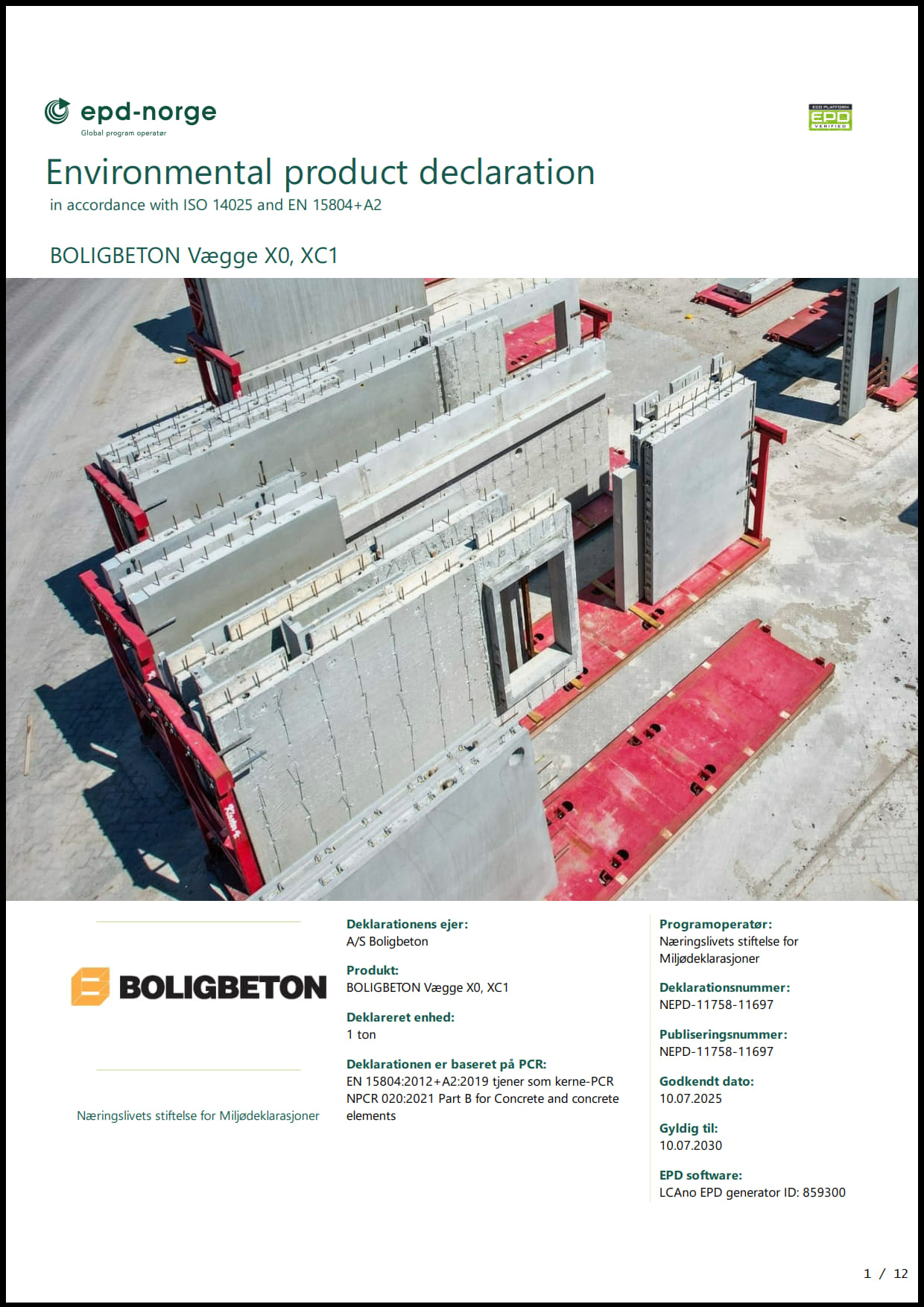 epd-norge
Global program operatør

ECO PLATFORM
EPD
VERIFIED

Environmental product declaration
in accordance with ISO 14025 and EN 15804+A2

BOLIGBETON Vægge X0, XC1

BOLIGBETON

Næringslivets stiftelse for Miljødeklarasjoner

**Deklarationens ejer:**
A/S Boligbeton

**Produkt:**
BOLIGBETON Vægge X0, XC1

**Deklareret enhed:**
1 ton

**Deklarationen er baseret på PCR:**
EN 15804:2012+A2:2019 tjener som kerne-PCR
NPCR 020:2021 Part B for Concrete and concrete elements

**Programoperatør:**
Næringslivets stiftelse for Miljødeklarasjoner

**Deklarationsnummer:**
NEPD-11758-11697

**Publiseringsnummer:**
NEPD-11758-11697

**Godkendt dato:**
10.07.2025

**Gyldig til:**
10.07.2030

**EPD software:**
LCAno EPD generator ID: 859300

1 / 12